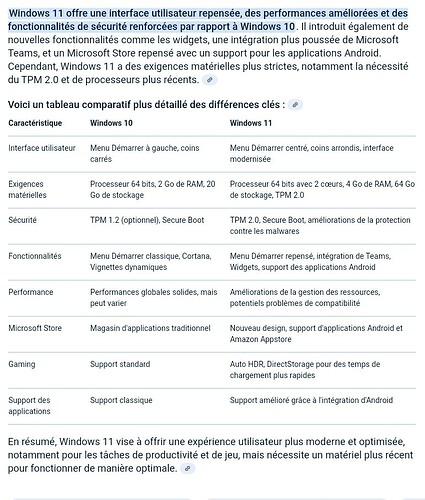 Windows 11 offre une interface utilisateur repensée, des performances améliorées et des fonctionnalités de sécurité renforcées par rapport à Windows 10. Il introduit également de nouvelles fonctionnalités comme les widgets, une intégration plus poussée de Microsoft Teams, et un Microsoft Store repensé avec un support pour les applications Android. Cependant, Windows 11 a des exigences matérielles plus strictes, notamment la nécessité du TPM 2.0 et de processeurs plus récents.

Voici un tableau comparatif plus détaillé des différences clés :

| Caractéristique | Windows 10 | Windows 11 |
|---|---|---|
| Interface utilisateur | Menu Démarrer à gauche, coins carrés | Menu Démarrer centré, coins arrondis, interface modernisée |
| Exigences matérielles | Processeur 64 bits, 2 Go de RAM, 20 Go de stockage | Processeur 64 bits avec 2 cœurs, 4 Go de RAM, 64 Go de stockage, TPM 2.0 |
| Sécurité | TPM 1.2 (optionnel), Secure Boot | TPM 2.0, Secure Boot, améliorations de la protection contre les malwares |
| Fonctionnalités | Menu Démarrer classique, Cortana, Vignettes dynamiques | Menu Démarrer repensé, intégration de Teams, Widgets, support des applications Android |
| Performance | Performances globales solides, mais peut varier | Améliorations de la gestion des ressources, potentiels problèmes de compatibilité |
| Microsoft Store | Magasin d'applications traditionnel | Nouveau design, support d'applications Android et Amazon Appstore |
| Gaming | Support standard | Auto HDR, DirectStorage pour des temps de chargement plus rapides |
| Support des applications | Support classique | Support amélioré grâce à l'intégration d'Android |

En résumé, Windows 11 vise à offrir une expérience utilisateur plus moderne et optimisée, notamment pour les tâches de productivité et de jeu, mais nécessite un matériel plus récent pour fonctionner de manière optimale.